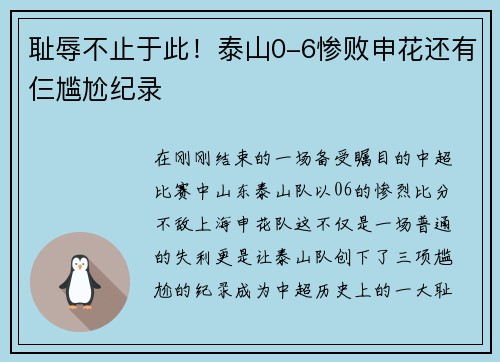 耻辱不止于此！泰山0-6惨败申花还有仨尴尬纪录

在刚刚结束的一场备受瞩目的中超比赛中山东泰山队以06的惨烈比分不敌上海申花队这不仅是一场普通的失利更是让泰山队创下了三项尴尬的纪录成为中超历史上的一大耻